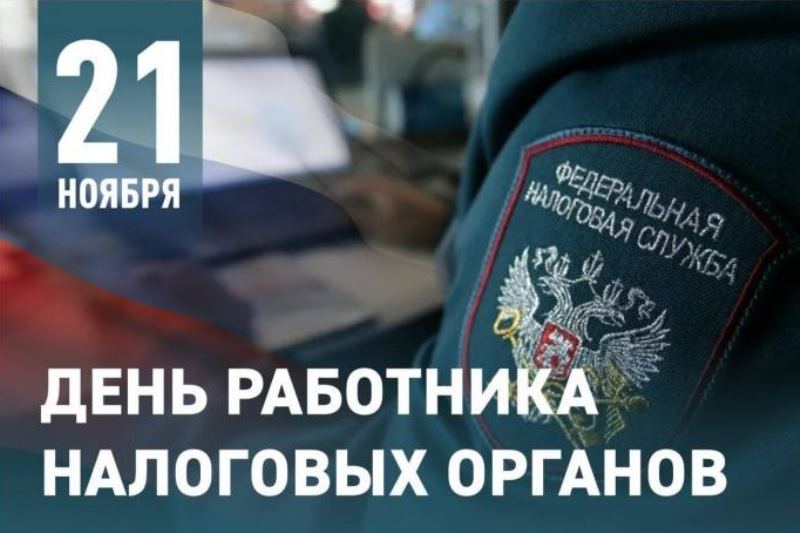 21
НОЯБРЯ

ФЕДЕРАЛЬНАЯ НАЛОГОВАЯ СЛУЖБА

ДЕНЬ РАБОТНИКА НАЛОГОВЫХ ОРГАНОВ